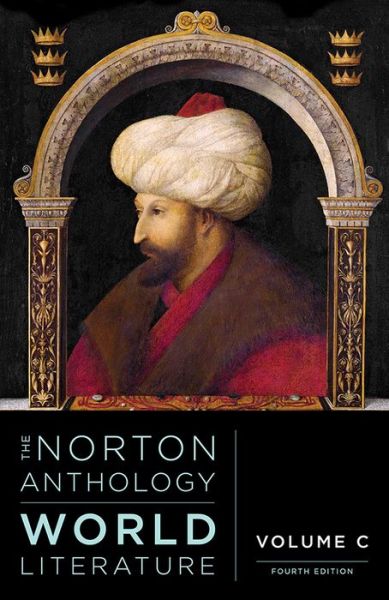 THE NORTON ANTHOLOGY
WORLD LITERATURE

VOLUME C
FOURTH EDITION